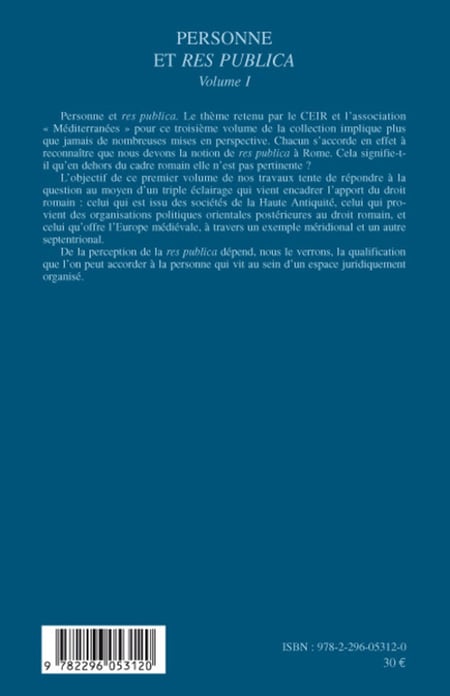 PERSONNE
ET RES PUBLICA
Volume I

Personne et res publica. Le thème retenu par le CEIR et l'association « Méditerranées » pour ce troisième volume de la collection implique plus que jamais de nombreuses mises en perspective. Chacun s'accorde en effet à reconnaître que nous devons la notion de res publica à Rome. Cela signifie-t-il qu'en dehors du cadre romain elle n'est pas pertinente ?

L'objectif de ce premier volume de nos travaux tente de répondre à la question au moyen d'un triple éclairage qui vient encadrer l'apport du droit romain : celui qui est issu des sociétés de la Haute Antiquité, celui qui provient des organisations politiques orientales postérieures au droit romain, et celui qu'offre l'Europe médiévale, à travers un exemple méridional et un autre septentrional.

De la perception de la res publica dépend, nous le verrons, la qualification que l'on peut accorder à la personne qui vit au sein d'un espace juridiquement organisé.

9 782296 053120

ISBN : 978-2-296-05312-0
30 €